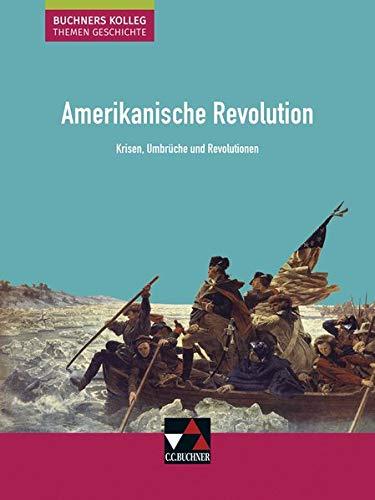 BUCHNERS KOLLEG
THEMEN GESCHICHTE

Amerikanische Revolution

Krisen, Umbrüche und Revolutionen

C.C.BUCHNER